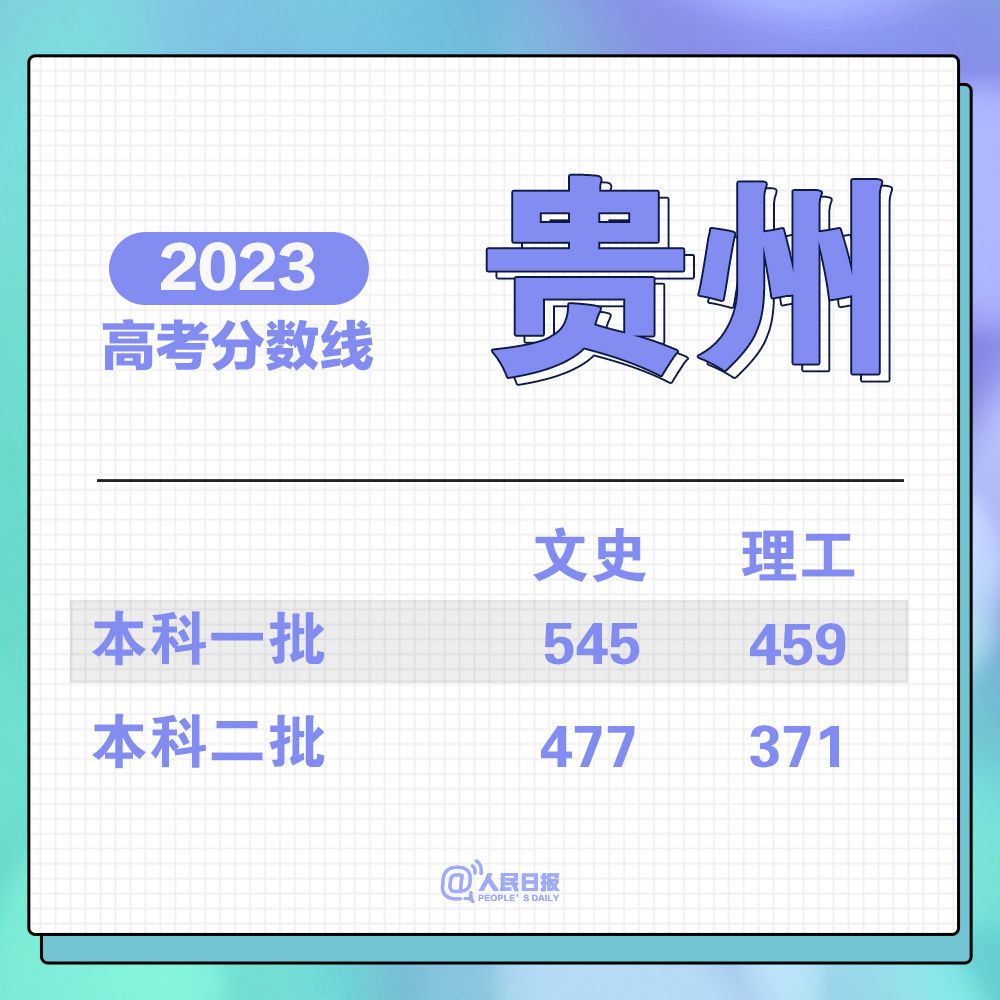 2023
高考分数线

贵州

| | 文史 | 理工 |
|---|---|---|
| 本科一批 | 545 | 459 |
| 本科二批 | 477 | 371 |

@人民日报
PEOPLE'S DAILY